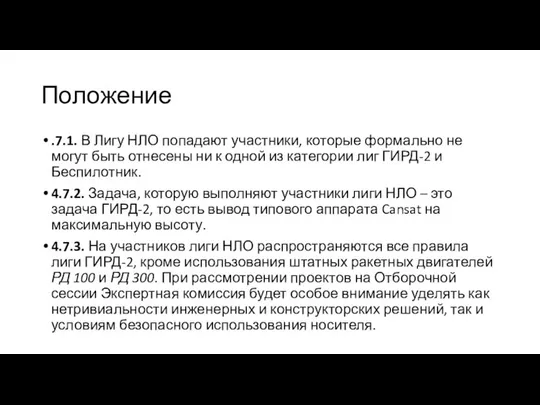 Положение

• .7.1. В Лигу НЛО попадают участники, которые формально не могут быть отнесены ни к одной из категории лиг ГИРД-2 и Беспилотник.

• 4.7.2. Задача, которую выполняют участники лиги НЛО – это задача ГИРД-2, то есть вывод типового аппарата Cansat на максимальную высоту.

• 4.7.3. На участников лиги НЛО распространяются все правила лиги ГИРД-2, кроме использования штатных ракетных двигателей РД 100 и РД 300. При рассмотрении проектов на Отборочной сессии Экспертная комиссия будет особое внимание уделять как нетривиальности инженерных и конструкторских решений, так и условиям безопасного использования носителя.